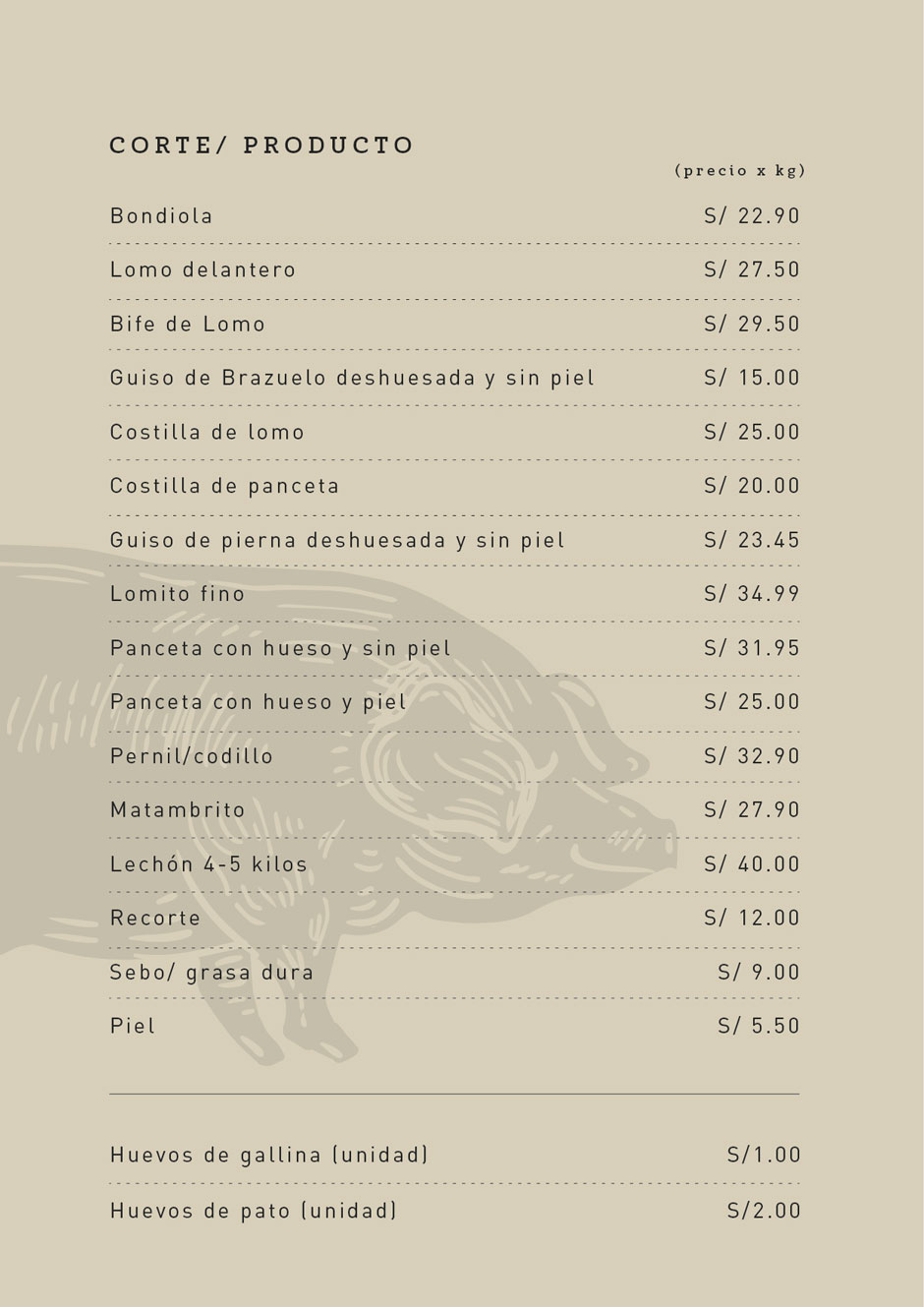 CORTE/ PRODUCTO

(precio x kg)

| | |
|---|---|
| Bondiola | S/ 22.90 |
| Lomo delantero | S/ 27.50 |
| Bife de Lomo | S/ 29.50 |
| Guiso de Brazuelo deshuesada y sin piel | S/ 15.00 |
| Costilla de lomo | S/ 25.00 |
| Costilla de panceta | S/ 20.00 |
| Guiso de pierna deshuesada y sin piel | S/ 23.45 |
| Lomito fino | S/ 34.99 |
| Panceta con hueso y sin piel | S/ 31.95 |
| Panceta con hueso y piel | S/ 25.00 |
| Pernil/codillo | S/ 32.90 |
| Matambrito | S/ 27.90 |
| Lechón 4-5 kilos | S/ 40.00 |
| Recorte | S/ 12.00 |
| Sebo/ grasa dura | S/ 9.00 |
| Piel | S/ 5.50 |

| | |
|---|---|
| Huevos de gallina (unidad) | S/1.00 |
| Huevos de pato (unidad) | S/2.00 |